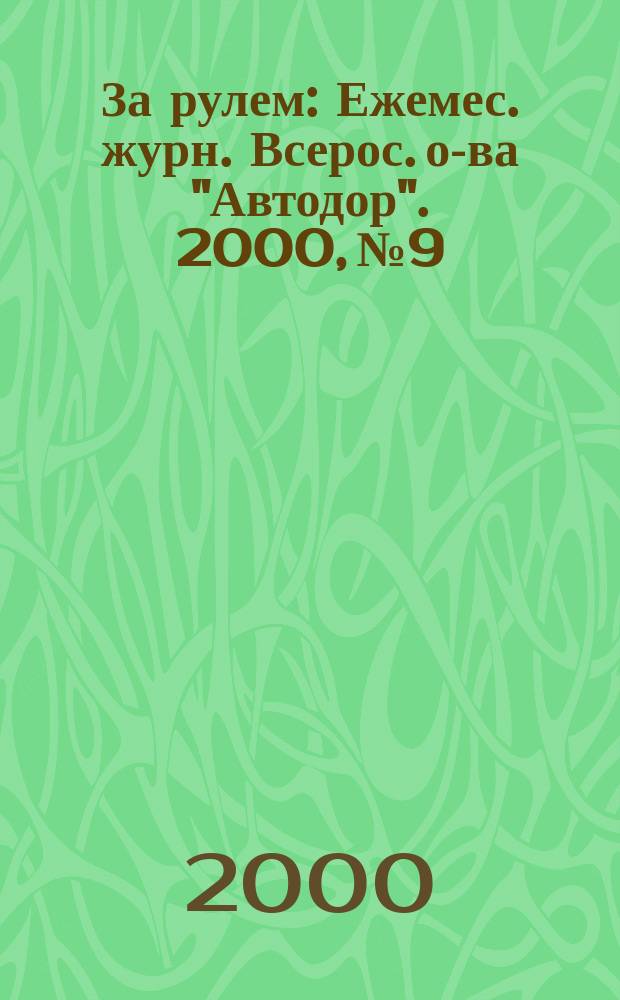 За рулем: Ежемес. журн. Всерос. о-ва "Автодор". 2000, № 9

2000